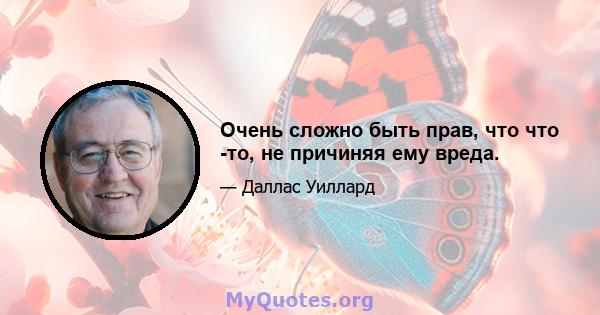 Очень сложно быть прав, что что -то, не причиняя ему вреда.

— Даллас Уиллард

MyQuotes.org